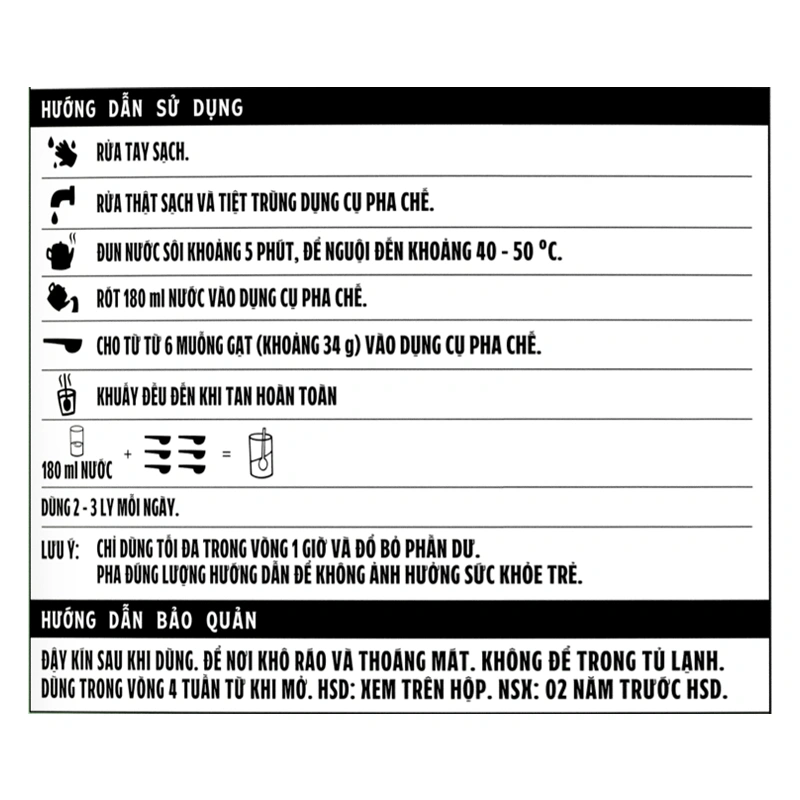 HƯỚNG DẪN SỬ DỤNG

RỬA TAY SẠCH.

RỬA THẬT SẠCH VÀ TIỆT TRÙNG DỤNG CỤ PHA CHẾ.

ĐUN NƯỚC SÔI KHOẢNG 5 PHÚT, ĐỂ NGUỘI ĐẾN KHOẢNG 40 - 50 °C.

RÓT 180 ml NƯỚC VÀO DỤNG CỤ PHA CHẾ.

CHO TỪ TỪ 6 MUỖNG GẠT (KHOẢNG 34 g) VÀO DỤNG CỤ PHA CHẾ.

KHUẤY ĐỀU ĐẾN KHI TAN HOÀN TOÀN

180 ml NƯỚC + =

DÙNG 2 - 3 LY MỖI NGÀY.

LƯU Ý: CHỈ DÙNG TỐI ĐA TRONG VÒNG 1 GIỜ VÀ ĐỔ BỎ PHẦN DƯ.
PHA ĐÚNG LƯỢNG HƯỚNG DẪN ĐỂ KHÔNG ẢNH HƯỞNG SỨC KHỎE TRẺ.

HƯỚNG DẪN BẢO QUẢN

ĐẬY KÍN SAU KHI DÙNG. ĐỂ NƠI KHÔ RÁO VÀ THOÁNG MÁT. KHÔNG ĐỂ TRONG TỦ LẠNH. DÙNG TRONG VÒNG 4 TUẦN TỪ KHI MỞ. HSD: XEM TRÊN HỘP. NSX: 02 NĂM TRƯỚC HSD.